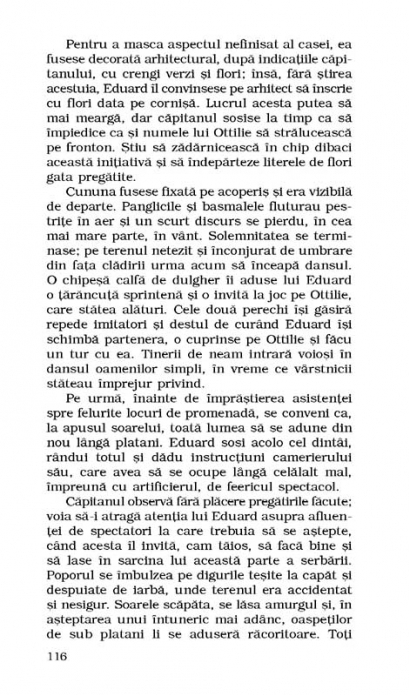 Pentru a masca aspectul nefinisat al casei, ea fusese decorată arhitectural, după indicațiile căpitanului, cu crengi verzi și flori; însă, fără știrea acestuia, Eduard îl convinsese pe arhitect să înscrie cu flori data pe cornișă. Lucrul acesta putea să mai meargă, dar căpitanul sosise la timp ca să împiedice ca și numele lui Ottilie să strălucească pe fronton. Știu să zădărnicească în chip dibaci această inițiativă și să îndepărteze literele de flori gata pregătite.

Cununa fusese fixată pe acoperiș și era vizibilă de departe. Panglicile și basmalele fluturau pestrițe în aer și un scurt discurs se pierdu, în cea mai mare parte, în vânt. Solemnitatea se terminase; pe terenul netezit și înconjurat de umbrare din fața clădirii urma acum să înceapă dansul. O chipeșă calfă de dulgher îi aduse lui Eduard o țărăncuță sprintenă și o invită la joc pe Ottilie, care stătea alături. Cele două perechi își găsiră repede imitatori și destul de curând Eduard își schimbă partenera, o cuprinse pe Ottilie și făcu un tur cu ea. Tinerii de neam intrară voioși în dansul oamenilor simpli, în vreme ce vârstnicii stăteau împrejur privind.

Pe urmă, înainte de împrăștierea asistenței spre felurite locuri de promenadă, se conveni ca, la apusul soarelui, toată lumea să se adune din nou lângă platani. Eduard sosi acolo cel dintâi, rândui totul și dădu instrucțiuni camerierului său, care avea să se ocupe lângă celălalt mal, împreună cu artificierul, de feericul spectacol.

Căpitanul observă fără plăcere pregătirile făcute; voia să-i atragă atenția lui Eduard asupra afluenței de spectatori la care trebuia să se aștepte, când acesta îl invită, cam tăios, să facă bine și să lase în sarcina lui această parte a serbării. Poporul se îmbulzea pe digurile teșite la capăt și despuiate de iarbă, unde terenul era accidentat și nesigur. Soarele scăpăta, se lăsa amurgul și, în așteptarea unui întuneric mai adânc, oaspeților de sub platani li se aduseră răcoritoare. Toți

116